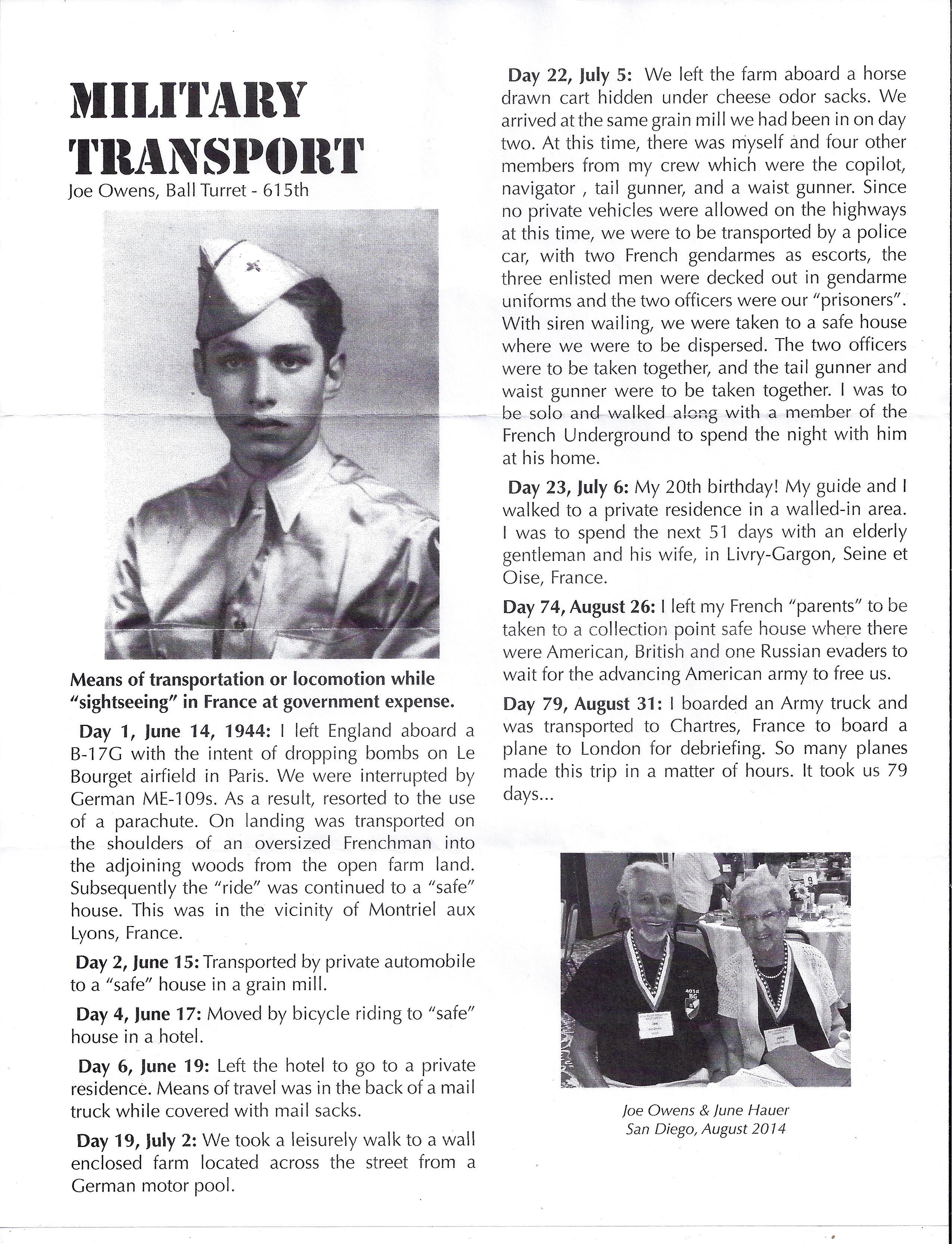 MILITARY TRANSPORT

Joe Owens, Ball Turret - 615th

Means of transportation or locomotion while "sightseeing" in France at government expense.

Day 1, June 14, 1944: I left England aboard a B-17G with the intent of dropping bombs on Le Bourget airfield in Paris. We were interrupted by German ME-109s. As a result, resorted to the use of a parachute. On landing was transported on the shoulders of an oversized Frenchman into the adjoining woods from the open farm land. Subsequently the "ride" was continued to a "safe" house. This was in the vicinity of Montriel aux Lyons, France.

Day 2, June 15: Transported by private automobile to a "safe" house in a grain mill.

Day 4, June 17: Moved by bicycle riding to "safe" house in a hotel.

Day 6, June 19: Left the hotel to go to a private residence. Means of travel was in the back of a mail truck while covered with mail sacks.

Day 19, July 2: We took a leisurely walk to a wall enclosed farm located across the street from a German motor pool.

Day 22, July 5: We left the farm aboard a horse drawn cart hidden under cheese odor sacks. We arrived at the same grain mill we had been in on day two. At this time, there was myself and four other members from my crew which were the copilot, navigator , tail gunner, and a waist gunner. Since no private vehicles were allowed on the highways at this time, we were to be transported by a police car, with two French gendarmes as escorts, the three enlisted men were decked out in gendarme uniforms and the two officers were our "prisoners". With siren wailing, we were taken to a safe house where we were to be dispersed. The two officers were to be taken together, and the tail gunner and waist gunner were to be taken together. I was to be solo and walked along with a member of the French Underground to spend the night with him at his home.

Day 23, July 6: My 20th birthday! My guide and I walked to a private residence in a walled-in area. I was to spend the next 51 days with an elderly gentleman and his wife, in Livry-Gargon, Seine et Oise, France.

Day 74, August 26: I left my French "parents" to be taken to a collection point safe house where there were American, British and one Russian evaders to wait for the advancing American army to free us.

Day 79, August 31: I boarded an Army truck and was transported to Chartres, France to board a plane to London for debriefing. So many planes made this trip in a matter of hours. It took us 79 days...

401st BG

Joe Owens & June Hauer
San Diego, August 2014